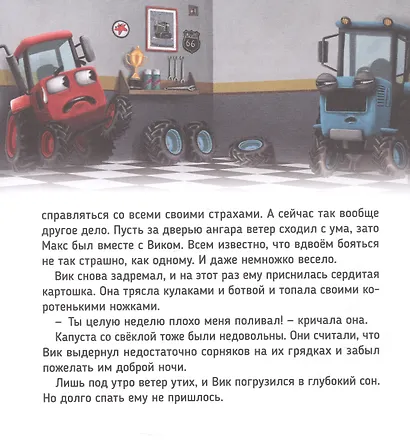 66

справляться со всеми своими страхами. А сейчас так вообще другое дело. Пусть за дверью ангара ветер сходил с ума, зато Макс был вместе с Виком. Всем известно, что вдвоём бояться не так страшно, как одному. И даже немножко весело.

Вик снова задремал, и на этот раз ему приснилась сердитая картошка. Она трясла кулаками и ботвой и топала своими коротенькими ножками.

– Ты целую неделю плохо меня поливал! – кричала она.

Капуста со свёклой тоже были недовольны. Они считали, что Вик выдернул недостаточно сорняков на их грядках и забыл пожелать им доброй ночи.

Лишь под утро ветер утих, и Вик погрузился в глубокий сон. Но долго спать ему не пришлось.